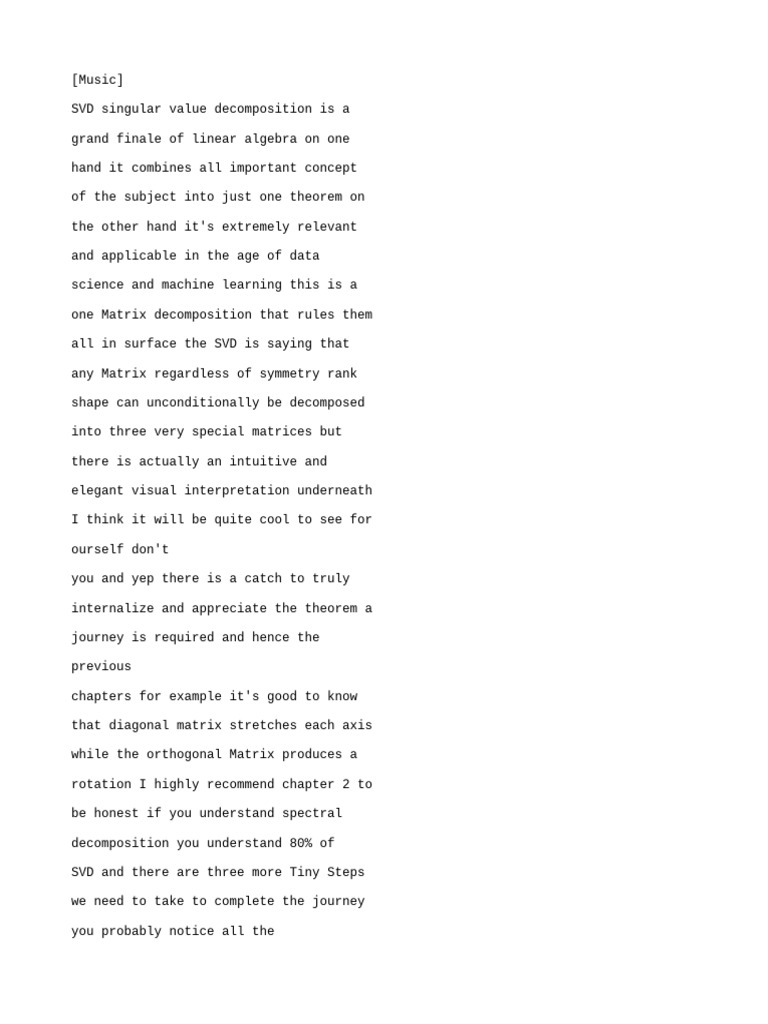 [Music]

SVD singular value decomposition is a

grand finale of linear algebra on one

hand it combines all important concept

of the subject into just one theorem on

the other hand it's extremely relevant

and applicable in the age of data

science and machine learning this is a

one Matrix decomposition that rules them

all in surface the SVD is saying that

any Matrix regardless of symmetry rank

shape can unconditionally be decomposed

into three very special matrices but

there is actually an intuitive and

elegant visual interpretation underneath

I think it will be quite cool to see for

ourself don't

you and yep there is a catch to truly

internalize and appreciate the theorem a

journey is required and hence the

previous

chapters for example it's good to know

that diagonal matrix stretches each axis

while the orthogonal Matrix produces a

rotation I highly recommend chapter 2 to

be honest if you understand spectral

decomposition you understand 80% of

SVD and there are three more Tiny Steps

we need to take to complete the journey

you probably notice all the